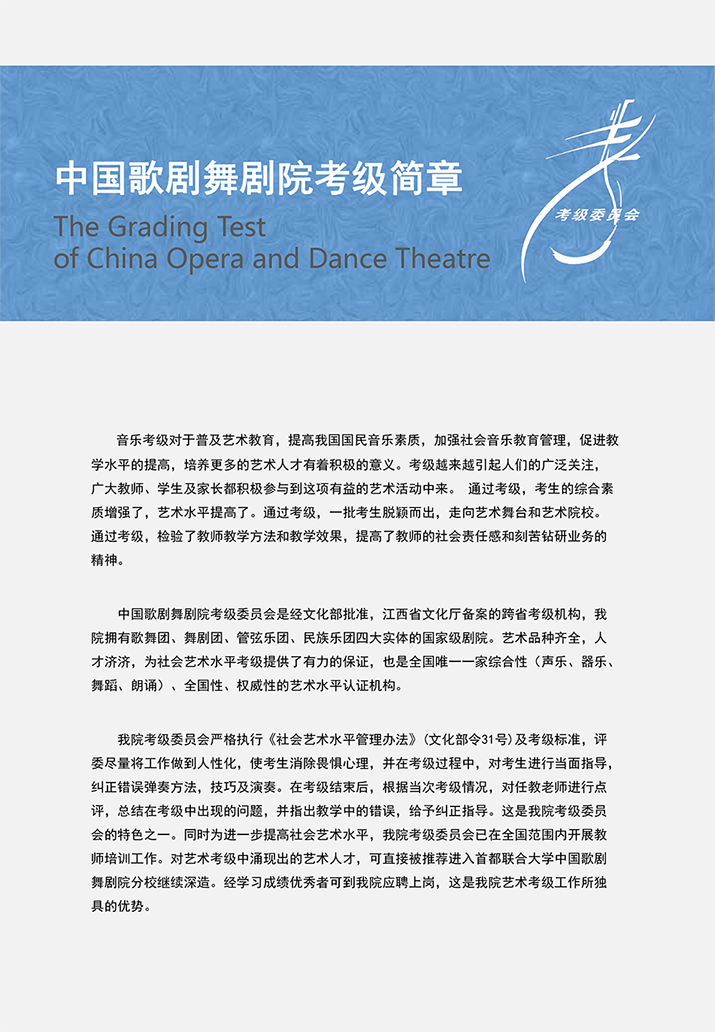 中国歌剧舞剧院考级简章

The Grading Test of China Opera and Dance Theatre

考级委员会

音乐考级对于普及艺术教育，提高我国国民音乐素质，加强社会音乐教育管理，促进教学水平的提高，培养更多的艺术人才有着积极的意义。考级越来越引起人们的广泛关注，广大教师、学生及家长都积极参与到这项有益的艺术活动中来。 通过考级，考生的综合素质增强了，艺术水平提高了。通过考级，一批考生脱颖而出，走向艺术舞台和艺术院校。通过考级，检验了教师教学方法和教学效果，提高了教师的社会责任感和刻苦钻研业务的精神。

中国歌剧舞剧院考级委员会是经文化部批准，江西省文化厅备案的跨省考级机构，我院拥有歌舞团、舞剧团、管弦乐团、民族乐团四大实体的国家级剧院。艺术品种齐全，人才济济，为社会艺术水平考级提供了有力的保证，也是全国唯一一家综合性（声乐、器乐、舞蹈、朗诵）、全国性、权威性的艺术水平认证机构。

我院考级委员会严格执行《社会艺术水平管理办法》（文化部令31号）及考级标准，评委尽量将工作做到人性化，使考生消除畏惧心理，并在考级过程中，对考生进行当面指导，纠正错误弹奏方法，技巧及演奏。在考级结束后，根据当次考级情况，对任教老师进行点评，总结在考级中出现的问题，并指出教学中的错误，给予纠正指导。这是我院考级委员会的特色之一。同时为进一步提高社会艺术水平，我院考级委员会已在全国范围内开展教师培训工作。对艺术考级中涌现出的艺术人才，可直接被推荐进入首都联合大学中国歌剧舞剧院分校继续深造。经学习成绩优秀者可到我院应聘上岗，这是我院艺术考级工作所独具的优势。